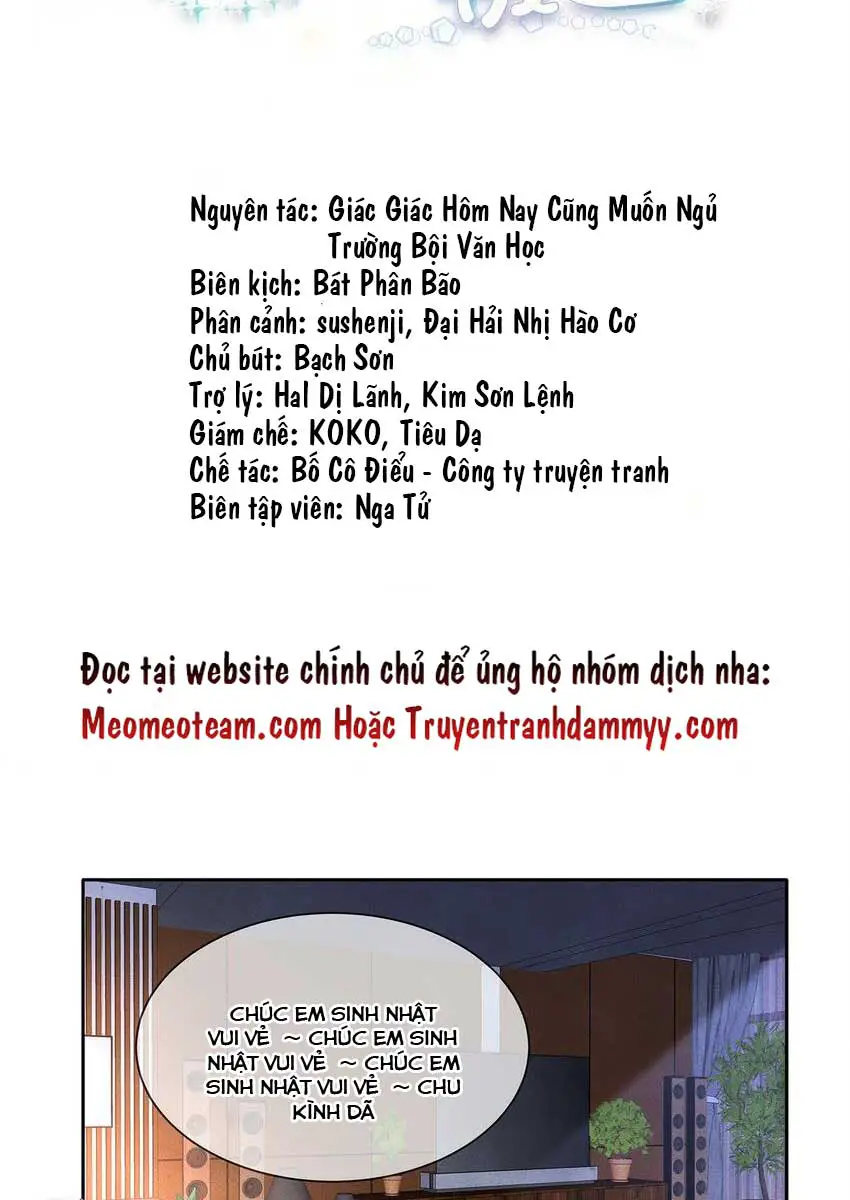 Nguyên tác: Giác Giác Hôm Nay Cũng Muốn Ngủ
Trường Bội Văn Học
Biên kịch: Bát Phân Bão
Phân cảnh: sushenji, Đại Hải Nhị Hào Cơ
Chủ bút: Bạch Sơn
Trợ lý: Hal Dị Lãnh, Kim Sơn Lệnh
Giám chế: KOKO, Tiêu Dạ
Chế tác: Bố Cô Điểu - Công ty truyện tranh
Biên tập viên: Nga Tử

Đọc tại website chính chủ để ủng hộ nhóm dịch nha:
Meomeoteam.com Hoặc Truyentranhdammyy.com

CHÚC EM SINH NHẬT VUI VẺ ~ CHÚC EM SINH NHẬT VUI VẺ ~ CHÚC EM SINH NHẬT VUI VẺ ~ CHU KÌNH DÃ